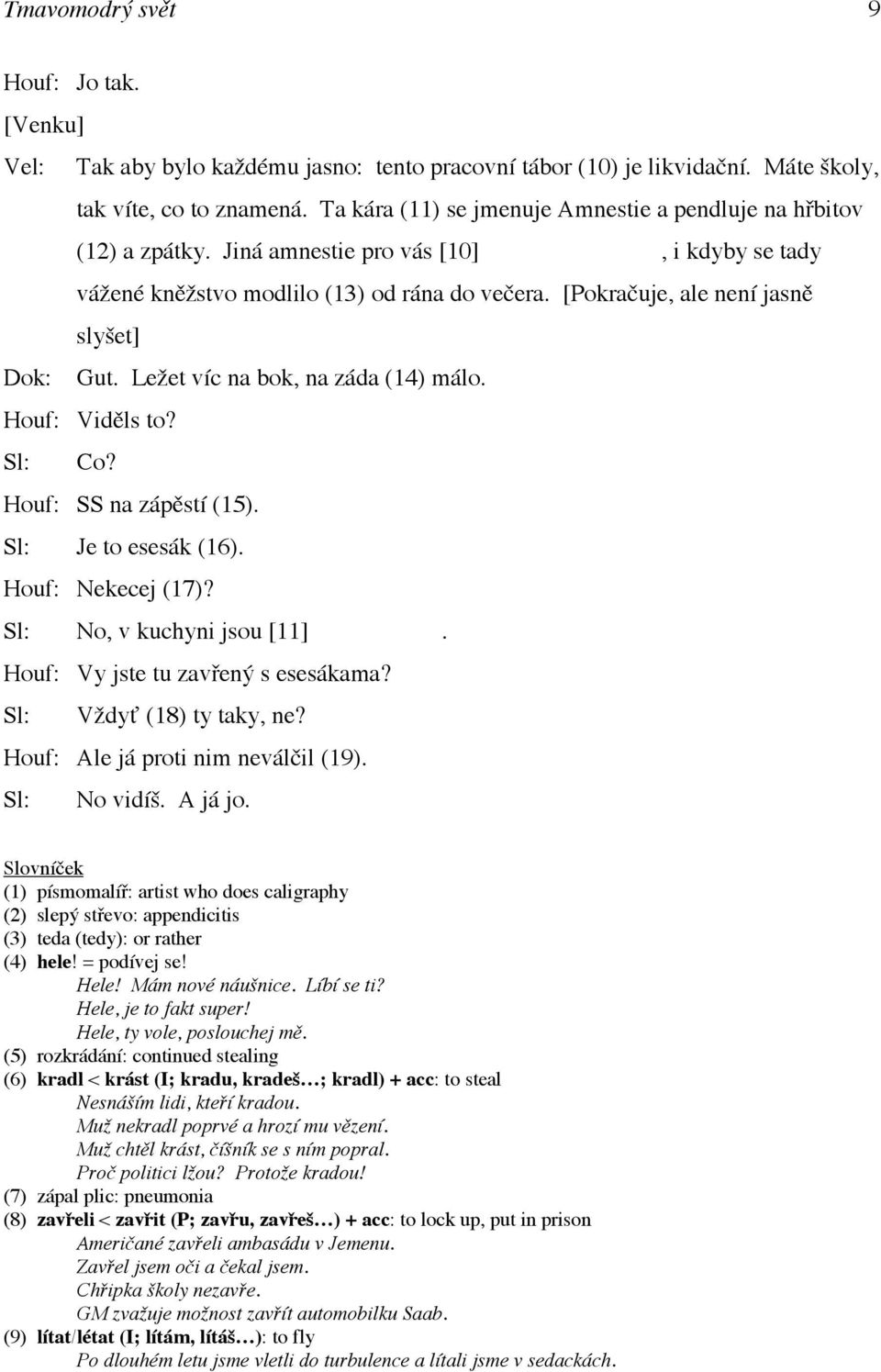 Tmavomodrý svět 9

Houf: Jo tak.

[Venku]

Vel: Tak aby bylo každému jasno: tento pracovní tábor (10) je likvidační. Máte školy, tak víte, co to znamená. Ta kára (11) se jmenuje Amnestie a pendluje na hřbitov (12) a zpátky. Jiná amnestie pro vás [10] , i kdyby se tady vážené kněžstvo modlilo (13) od rána do večera. [Pokračuje, ale není jasně slyšet]

Dok: Gut. Ležet víc na bok, na záda (14) málo.

Houf: Viděls to?

Sl: Co?

Houf: SS na zápěstí (15).

Sl: Je to esesák (16).

Houf: Nekecej (17)?

Sl: No, v kuchyni jsou [11] .

Houf: Vy jste tu zavřený s esesákama?

Sl: Vždyť (18) ty taky, ne?

Houf: Ale já proti nim neválčil (19).

Sl: No vidíš. A já jo.

Slovníček
(1) písmomalíř: artist who does caligraphy
(2) slepý střevo: appendicitis
(3) teda (tedy): or rather
(4) hele! = podívej se!
Hele! Mám nové náušnice. Líbí se ti?
Hele, je to fakt super!
Hele, ty vole, poslouchej mě.
(5) rozkrádání: continued stealing
(6) kradl < krást (I; kradu, kradeš…; kradl) + acc: to steal
Nesnáším lidi, kteří kradou.
Muž nekradl poprvé a hrozí mu vězení.
Muž chtěl krást, číšník se s ním popral.
Proč politici lžou? Protože kradou!
(7) zápal plic: pneumonia
(8) zavřeli < zavřít (P; zavřu, zavřeš…) + acc: to lock up, put in prison
Američané zavřeli ambasádu v Jemenu.
Zavřel jsem oči a čekal jsem.
Chřipka školy nezavře.
GM zvažuje možnost zavřít automobilku Saab.
(9) lítat/létat (I; lítám, lítáš…): to fly
Po dlouhém letu jsme vletli do turbulence a lítali jsme v sedackách.